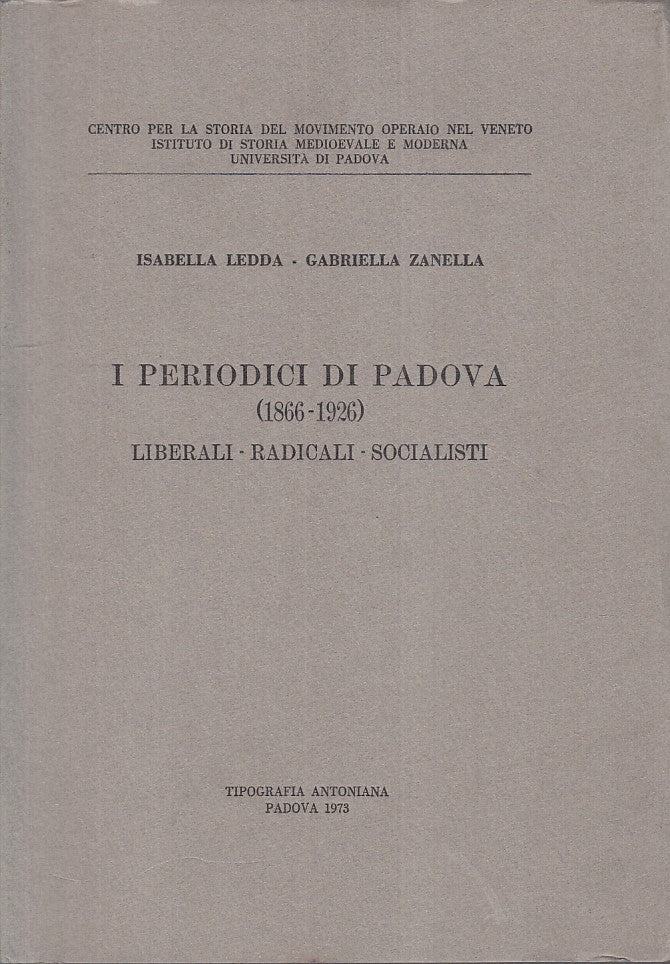 CENTRO PER LA STORIA DEL MOVIMENTO OPERAIO NEL VENETO
ISTITUTO DI STORIA MEDIOEVALE E MODERNA
UNIVERSITÀ DI PADOVA

ISABELLA LEDDA - GABRIELLA ZANELLA

I PERIODICI DI PADOVA
(1866-1926)
LIBERALI - RADICALI - SOCIALISTI

TIPOGRAFIA ANTONIANA
PADOVA 1973